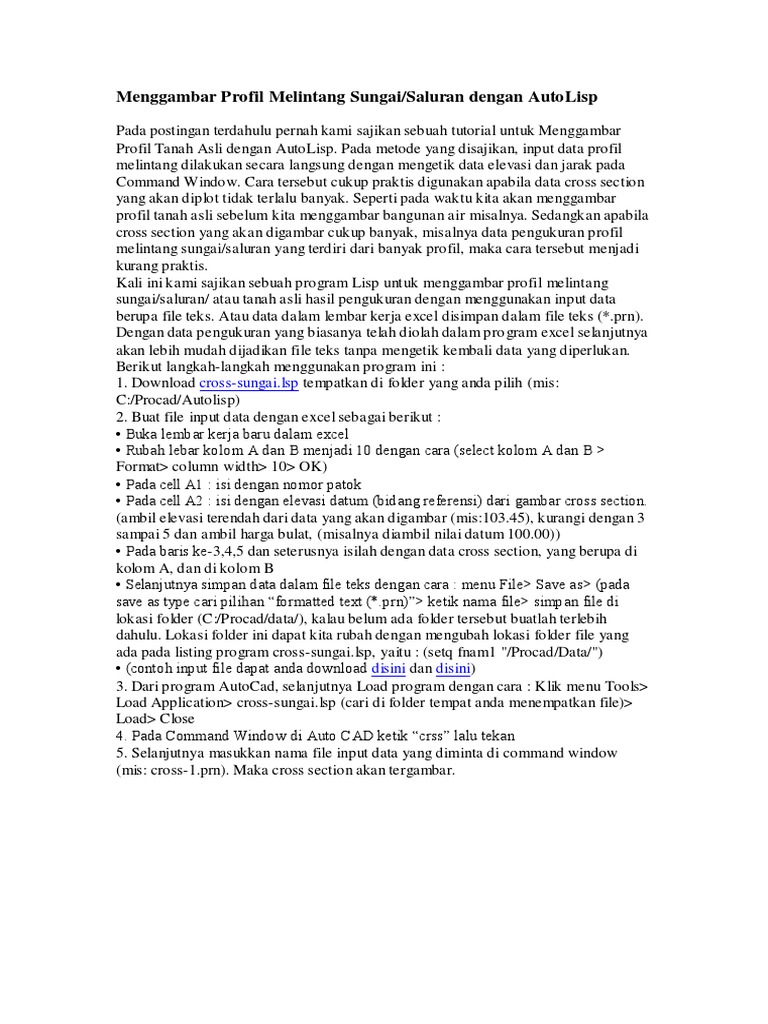 Menggambar Profil Melintang Sungai/Saluran dengan AutoLisp

Pada postingan terdahulu pernah kami sajikan sebuah tutorial untuk Menggambar Profil Tanah Asli dengan AutoLisp. Pada metode yang disajikan, input data profil melintang dilakukan secara langsung dengan mengetik data elevasi dan jarak pada Command Window. Cara tersebut cukup praktis digunakan apabila data cross section yang akan diplot tidak terlalu banyak. Seperti pada waktu kita akan menggambar profil tanah asli sebelum kita menggambar bangunan air misalnya. Sedangkan apabila cross section yang akan digambar cukup banyak, misalnya data pengukuran profil melintang sungai/saluran yang terdiri dari banyak profil, maka cara tersebut menjadi kurang praktis.
Kali ini kami sajikan sebuah program Lisp untuk menggambar profil melintang sungai/saluran/ atau tanah asli hasil pengukuran dengan menggunakan input data berupa file teks. Atau data dalam lembar kerja excel disimpan dalam file teks (*.prn). Dengan data pengukuran yang biasanya telah diolah dalam program excel selanjutnya akan lebih mudah dijadikan file teks tanpa mengetik kembali data yang diperlukan.
Berikut langkah-langkah menggunakan program ini :
1. Download cross-sungai.lsp tempatkan di folder yang anda pilih (mis: C:/Procad/Autolisp)
2. Buat file input data dengan excel sebagai berikut :
• Buka lembar kerja baru dalam excel
• Rubah lebar kolom A dan B menjadi 10 dengan cara (select kolom A dan B > Format> column width> 10> OK)
• Pada cell A1 : isi dengan nomor patok
• Pada cell A2 : isi dengan elevasi datum (bidang referensi) dari gambar cross section. (ambil elevasi terendah dari data yang akan digambar (mis:103.45), kurangi dengan 3 sampai 5 dan ambil harga bulat, (misalnya diambil nilai datum 100.00))
• Pada baris ke-3,4,5 dan seterusnya isilah dengan data cross section, yang berupa di kolom A, dan di kolom B
• Selanjutnya simpan data dalam file teks dengan cara : menu File> Save as> (pada save as type cari pilihan “formatted text (*.prn)”> ketik nama file> simpan file di lokasi folder (C:/Procad/data/), kalau belum ada folder tersebut buatlah terlebih dahulu. Lokasi folder ini dapat kita rubah dengan mengubah lokasi folder file yang ada pada listing program cross-sungai.lsp, yaitu : (setq fnam1 "/Procad/Data/")
• (contoh input file dapat anda download disini dan disini)
3. Dari program AutoCad, selanjutnya Load program dengan cara : Klik menu Tools> Load Application> cross-sungai.lsp (cari di folder tempat anda menempatkan file)> Load> Close
4. Pada Command Window di Auto CAD ketik “crss” lalu tekan
5. Selanjutnya masukkan nama file input data yang diminta di command window (mis: cross-1.prn). Maka cross section akan tergambar.